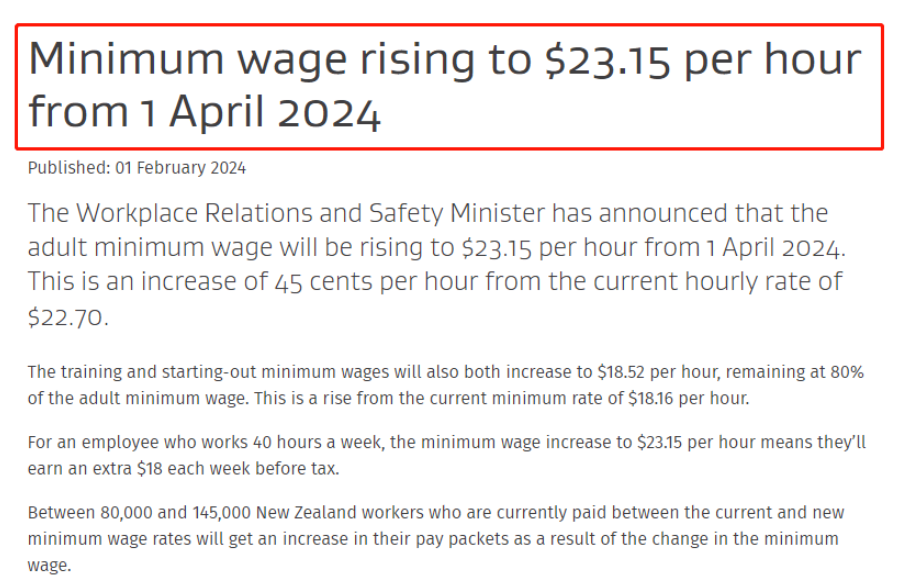 Minimum wage rising to \$23.15 per hour from 1 April 2024

Published: 01 February 2024

The Workplace Relations and Safety Minister has announced that the adult minimum wage will be rising to \$23.15 per hour from 1 April 2024. This is an increase of 45 cents per hour from the current hourly rate of \$22.70.

The training and starting-out minimum wages will also both increase to \$18.52 per hour, remaining at 80% of the adult minimum wage. This is a rise from the current minimum rate of \$18.16 per hour.

For an employee who works 40 hours a week, the minimum wage increase to \$23.15 per hour means they'll earn an extra \$18 each week before tax.

Between 80,000 and 145,000 New Zealand workers who are currently paid between the current and new minimum wage rates will get an increase in their pay packets as a result of the change in the minimum wage.